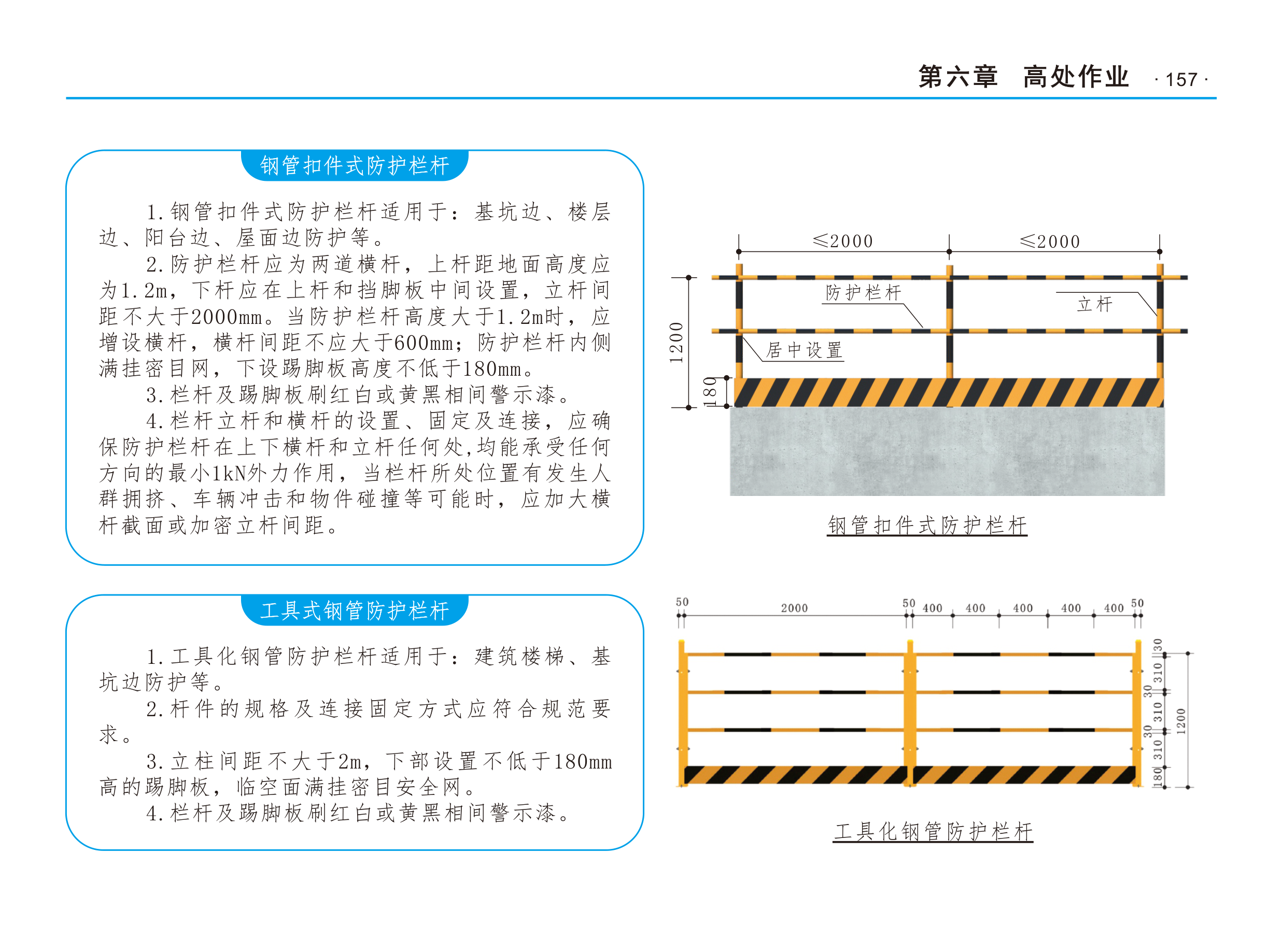 第六章　高处作业　· 157 ·

钢管扣件式防护栏杆

1. 钢管扣件式防护栏杆适用于：基坑边、楼层边、阳台边、屋面边防护等。
2. 防护栏杆应为两道横杆，上杆距地面高度应为1.2m，下杆应在上杆和挡脚板中间设置，立杆间距不大于2000mm。当防护栏杆高度大于1.2m时，应增设横杆，横杆间距不应大于600mm；防护栏杆内侧满挂密目网，下设踢脚板高度不低于180mm。
3. 栏杆及踢脚板刷红白或黄黑相间警示漆。
4. 栏杆立杆和横杆的设置、固定及连接，应确保防护栏杆在上下横杆和立杆任何处，均能承受任何方向的最小1kN外力作用，当栏杆所处位置有发生人群拥挤、车辆冲击和物件碰撞等可能时，应加大横杆截面或加密立杆间距。

≤2000　≤2000
防护栏杆　立杆
居中设置
1200　180

钢管扣件式防护栏杆

工具式钢管防护栏杆

1. 工具化钢管防护栏杆适用于：建筑楼梯、基坑边防护等。
2. 杆件的规格及连接固定方式应符合规范要求。
3. 立柱间距不大于2m，下部设置不低于180mm高的踢脚板，临空面满挂密目安全网。
4. 栏杆及踢脚板刷红白或黄黑相间警示漆。

50　2000　50　400　400　400　400　400　50
30　310　30　310　30　310　180　1200

工具化钢管防护栏杆